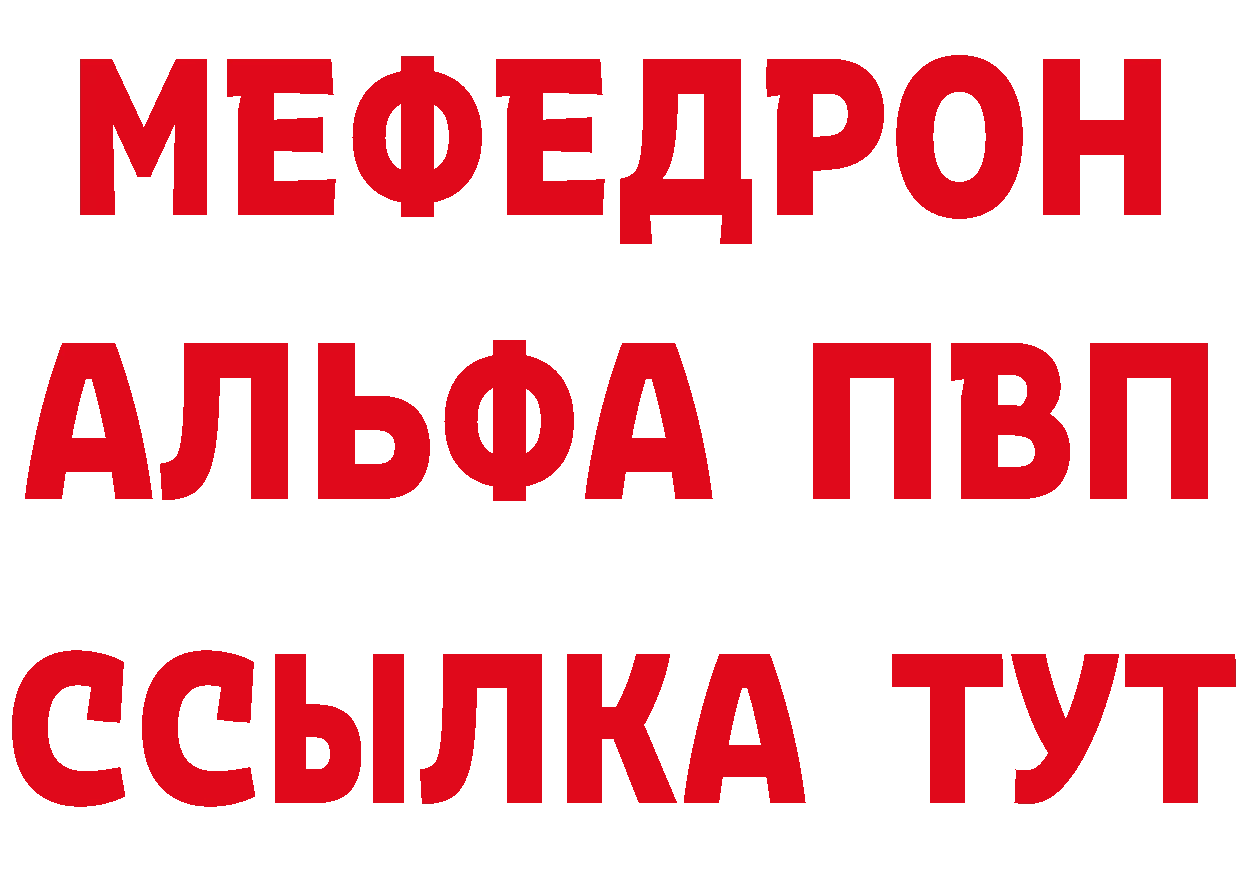 МЕФЕДРОН
АЛЬФА ПВП
ССЫЛКА ТУТ